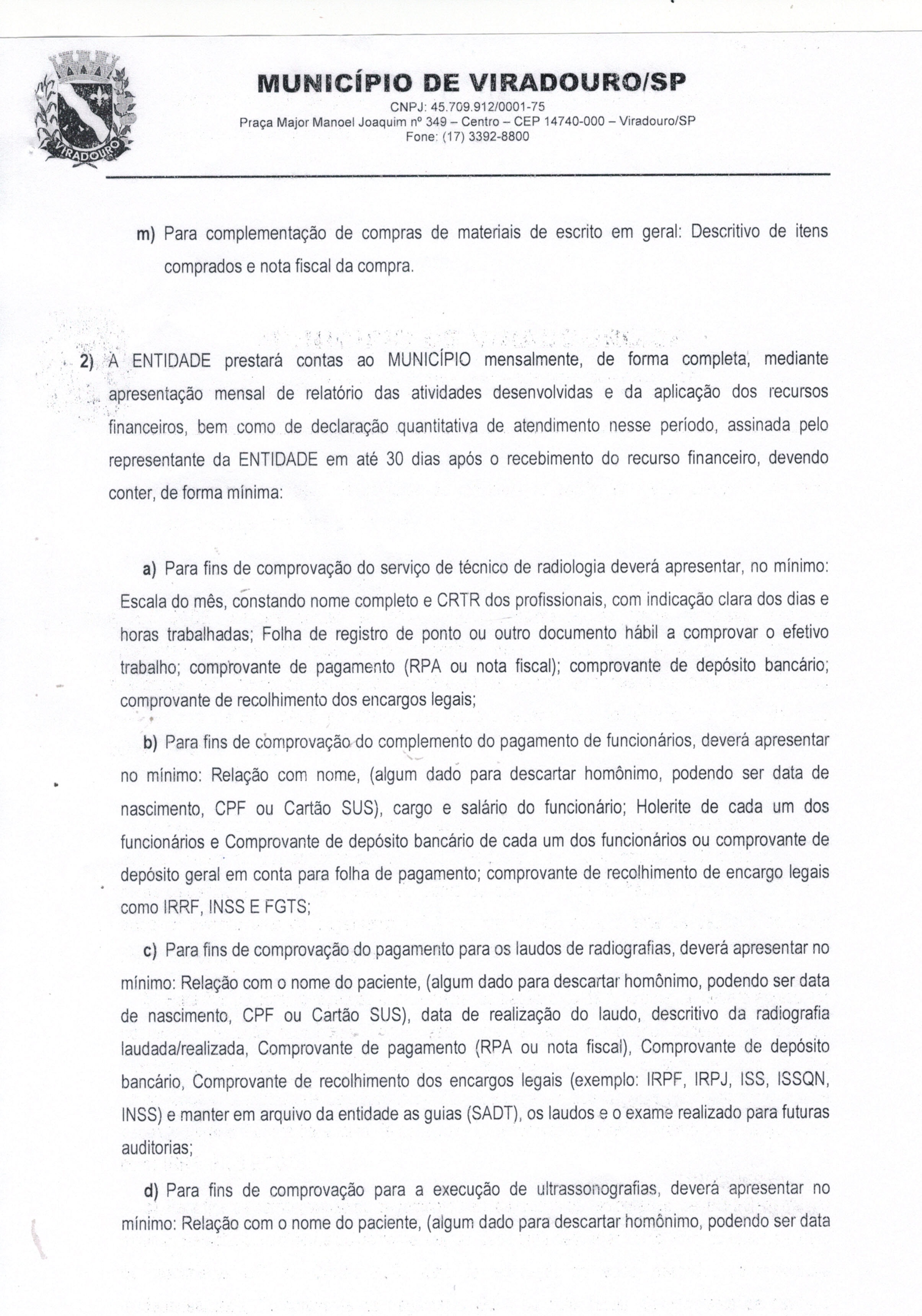 VIRADOURO

MUNICÍPIO DE VIRADOURO/SP
CNPJ: 45.709.912/0001-75
Praça Major Manoel Joaquim nº 349 – Centro – CEP 14740-000 – Viradouro/SP
Fone: (17) 3392-8800

m) Para complementação de compras de materiais de escrito em geral: Descritivo de itens comprados e nota fiscal da compra.

2) A ENTIDADE prestará contas ao MUNICÍPIO mensalmente, de forma completa, mediante apresentação mensal de relatório das atividades desenvolvidas e da aplicação dos recursos financeiros, bem como de declaração quantitativa de atendimento nesse período, assinada pelo representante da ENTIDADE em até 30 dias após o recebimento do recurso financeiro, devendo conter, de forma mínima:

a) Para fins de comprovação do serviço de técnico de radiologia deverá apresentar, no mínimo: Escala do mês, constando nome completo e CRTR dos profissionais, com indicação clara dos dias e horas trabalhadas; Folha de registro de ponto ou outro documento hábil a comprovar o efetivo trabalho; comprovante de pagamento (RPA ou nota fiscal); comprovante de depósito bancário; comprovante de recolhimento dos encargos legais;

b) Para fins de comprovação do complemento do pagamento de funcionários, deverá apresentar no mínimo: Relação com nome, (algum dado para descartar homônimo, podendo ser data de nascimento, CPF ou Cartão SUS), cargo e salário do funcionário; Holerite de cada um dos funcionários e Comprovante de depósito bancário de cada um dos funcionários ou comprovante de depósito geral em conta para folha de pagamento; comprovante de recolhimento de encargo legais como IRRF, INSS E FGTS;

c) Para fins de comprovação do pagamento para os laudos de radiografias, deverá apresentar no mínimo: Relação com o nome do paciente, (algum dado para descartar homônimo, podendo ser data de nascimento, CPF ou Cartão SUS), data de realização do laudo, descritivo da radiografia laudada/realizada, Comprovante de pagamento (RPA ou nota fiscal), Comprovante de depósito bancário, Comprovante de recolhimento dos encargos legais (exemplo: IRPF, IRPJ, ISS, ISSQN, INSS) e manter em arquivo da entidade as guias (SADT), os laudos e o exame realizado para futuras auditorias;

d) Para fins de comprovação para a execução de ultrassonografias, deverá apresentar no mínimo: Relação com o nome do paciente, (algum dado para descartar homônimo, podendo ser data